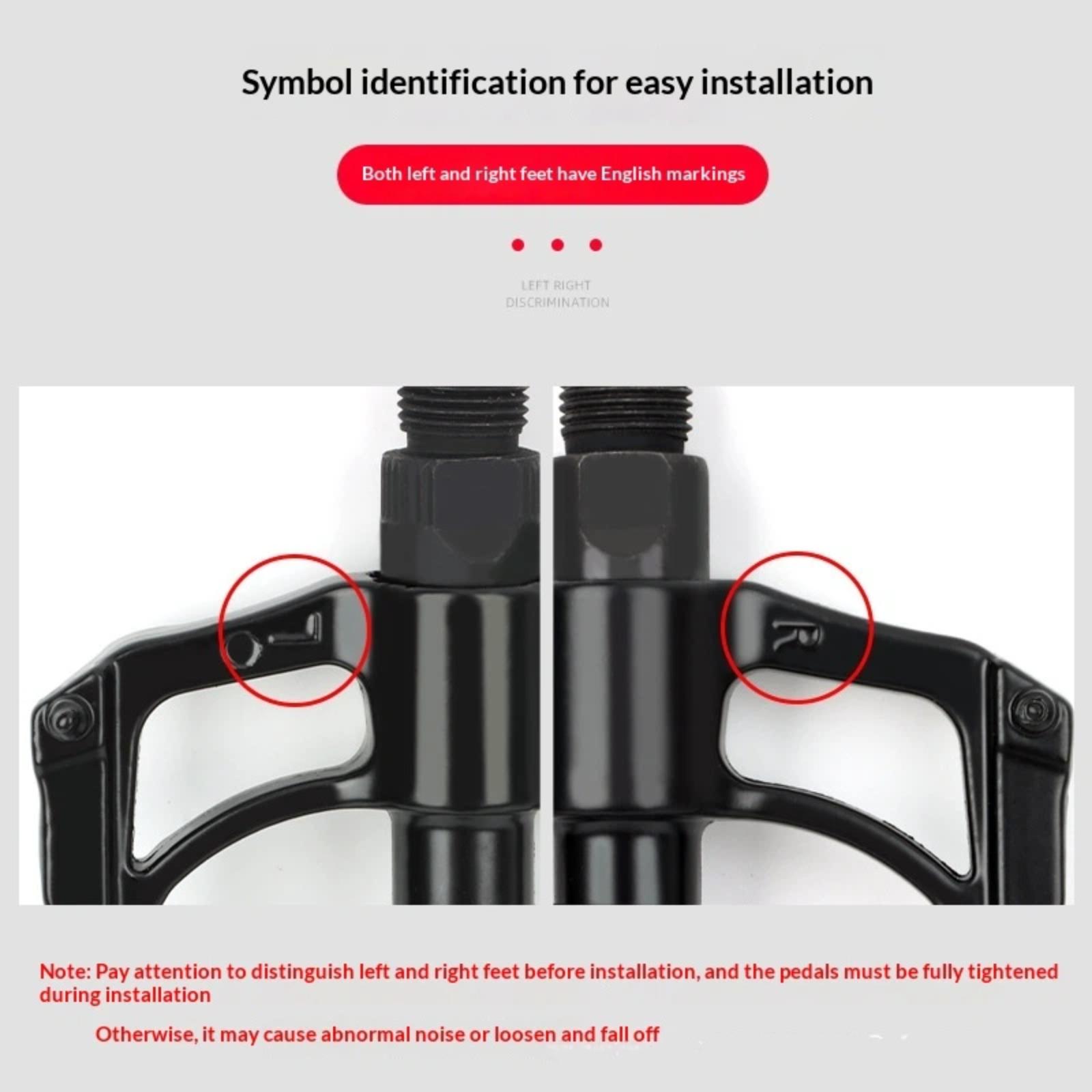 Symbol identification for easy installation

Both left and right feet have English markings

LEFT RIGHT
DISCRIMINATION

L

R

Note: Pay attention to distinguish left and right feet before installation, and the pedals must be fully tightened during installation

Otherwise, it may cause abnormal noise or loosen and fall off